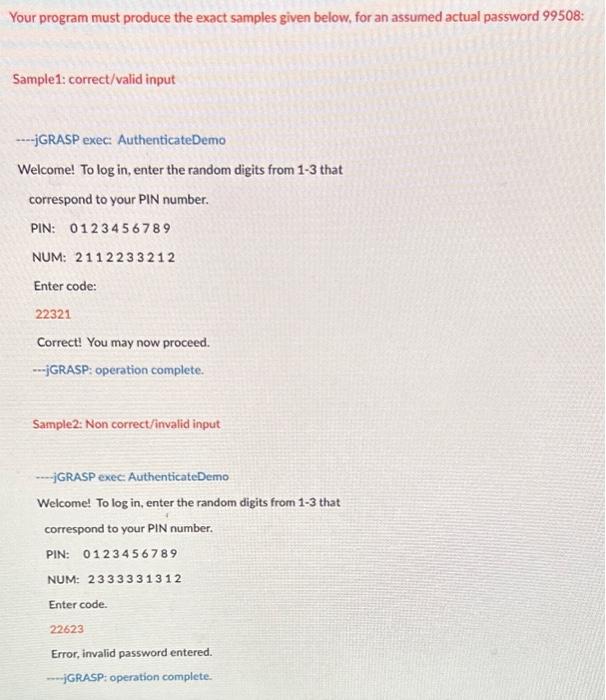 Your program must produce the exact samples given below, for an assumed actual password 99508:

Sample1: correct/valid input

----jGRASP exec: AuthenticateDemo

Welcome! To log in, enter the random digits from 1-3 that correspond to your PIN number.

PIN: 0 1 2 3 4 5 6 7 8 9

NUM: 2 1 1 2 2 3 3 2 1 2

Enter code:

22321

Correct! You may now proceed.

---jGRASP: operation complete.

Sample2: Non correct/invalid input

----jGRASP exec: AuthenticateDemo

Welcome! To log in, enter the random digits from 1-3 that correspond to your PIN number.

PIN: 0 1 2 3 4 5 6 7 8 9

NUM: 2 3 3 3 3 3 1 3 1 2

Enter code.

22623

Error, invalid password entered.

----jGRASP: operation complete.